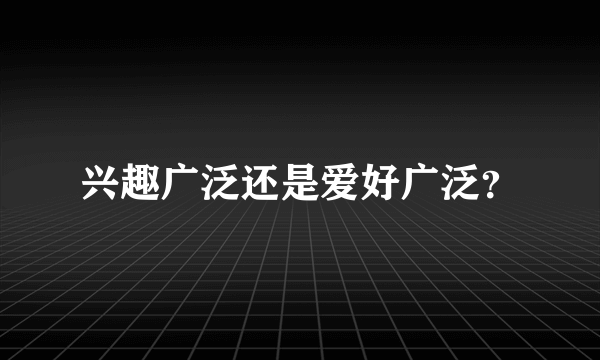 兴趣广泛还是爱好广泛?